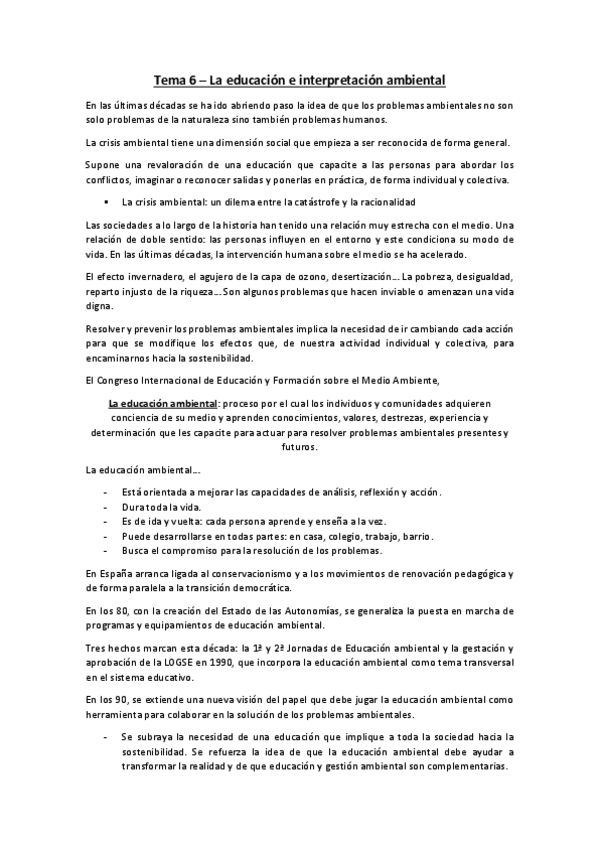 Tema 6 – La educación e interpretación ambiental

En las últimas décadas se ha ido abriendo paso la idea de que los problemas ambientales no son solo problemas de la naturaleza sino también problemas humanos.

La crisis ambiental tiene una dimensión social que empieza a ser reconocida de forma general.

Supone una revaloración de una educación que capacite a las personas para abordar los conflictos, imaginar o reconocer salidas y ponerlas en práctica, de forma individual y colectiva.

▪ La crisis ambiental: un dilema entre la catástrofe y la racionalidad

Las sociedades a lo largo de la historia han tenido una relación muy estrecha con el medio. Una relación de doble sentido: las personas influyen en el entorno y este condiciona su modo de vida. En las últimas décadas, la intervención humana sobre el medio se ha acelerado.

El efecto invernadero, el agujero de la capa de ozono, desertización… La pobreza, desigualdad, reparto injusto de la riqueza… Son algunos problemas que hacen inviable o amenazan una vida digna.

Resolver y prevenir los problemas ambientales implica la necesidad de ir cambiando cada acción para que se modifique los efectos que, de nuestra actividad individual y colectiva, para encaminarnos hacia la sostenibilidad.

El Congreso Internacional de Educación y Formación sobre el Medio Ambiente,

La educación ambiental: proceso por el cual los individuos y comunidades adquieren conciencia de su medio y aprenden conocimientos, valores, destrezas, experiencia y determinación que les capacite para actuar para resolver problemas ambientales presentes y futuros.

La educación ambiental…

- Está orientada a mejorar las capacidades de análisis, reflexión y acción.
- Dura toda la vida.
- Es de ida y vuelta: cada persona aprende y enseña a la vez.
- Puede desarrollarse en todas partes: en casa, colegio, trabajo, barrio.
- Busca el compromiso para la resolución de los problemas.

En España arranca ligada al conservacionismo y a los movimientos de renovación pedagógica y de forma paralela a la transición democrática.

En los 80, con la creación del Estado de las Autonomías, se generaliza la puesta en marcha de programas y equipamientos de educación ambiental.

Tres hechos marcan esta década: la 1ª y 2ª Jornadas de Educación ambiental y la gestación y aprobación de la LOGSE en 1990, que incorpora la educación ambiental como tema transversal en el sistema educativo.

En los 90, se extiende una nueva visión del papel que debe jugar la educación ambiental como herramienta para colaborar en la solución de los problemas ambientales.

- Se subraya la necesidad de una educación que implique a toda la sociedad hacia la sostenibilidad. Se refuerza la idea de que la educación ambiental debe ayudar a transformar la realidad y de que educación y gestión ambiental son complementarias.